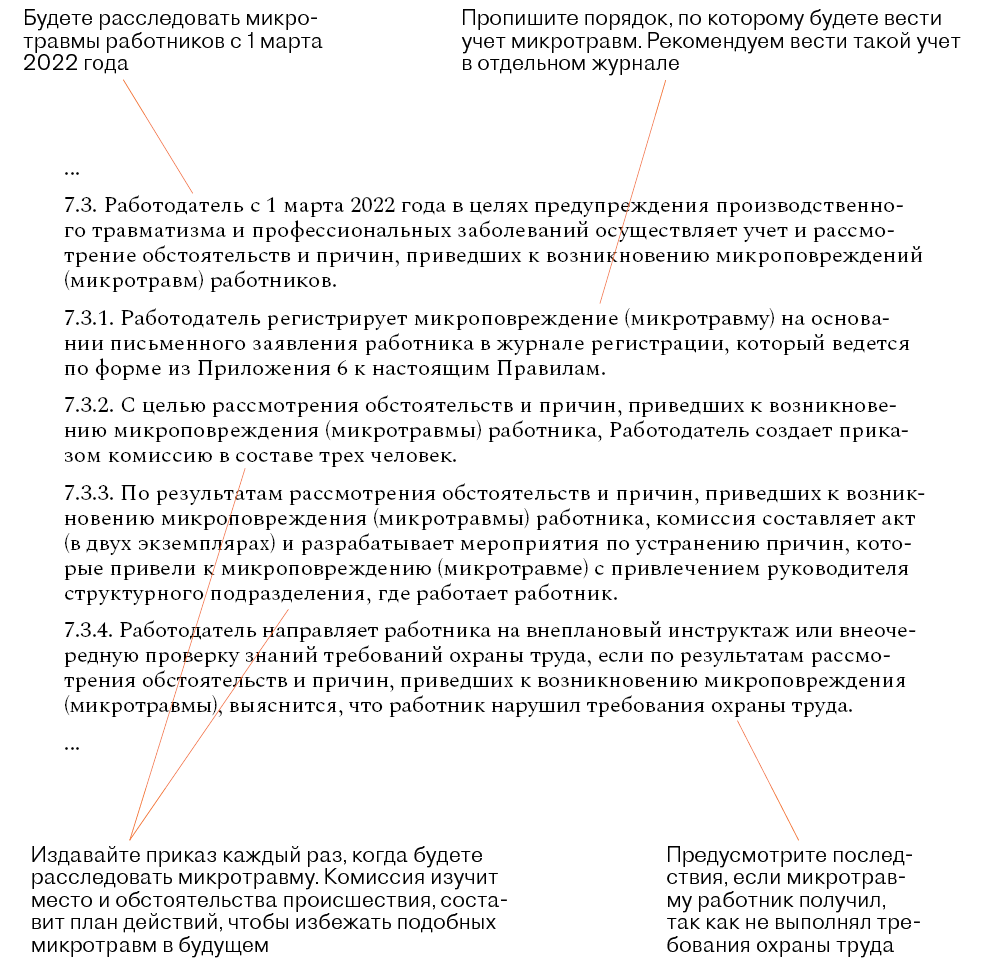 Будете расследовать микротравмы работников с 1 марта 2022 года

Пропишите порядок, по которому будете вести учет микротравм. Рекомендуем вести такой учет в отдельном журнале

...

7.3. Работодатель с 1 марта 2022 года в целях предупреждения производственного травматизма и профессиональных заболеваний осуществляет учет и рассмотрение обстоятельств и причин, приведших к возникновению микроповреждений (микротравм) работников.

7.3.1. Работодатель регистрирует микроповреждение (микротравму) на основании письменного заявления работника в журнале регистрации, который ведется по форме из Приложения 6 к настоящим Правилам.

7.3.2. С целью рассмотрения обстоятельств и причин, приведших к возникновению микроповреждения (микротравмы) работника, Работодатель создает приказом комиссию в составе трех человек.

7.3.3. По результатам рассмотрения обстоятельств и причин, приведших к возникновению микроповреждения (микротравмы) работника, комиссия составляет акт (в двух экземплярах) и разрабатывает мероприятия по устранению причин, которые привели к микроповреждению (микротравме) с привлечением руководителя структурного подразделения, где работает работник.

7.3.4. Работодатель направляет работника на внеплановый инструктаж или внеочередную проверку знаний требований охраны труда, если по результатам рассмотрения обстоятельств и причин, приведших к возникновению микроповреждения (микротравмы), выяснится, что работник нарушил требования охраны труда.

...

Издавайте приказ каждый раз, когда будете расследовать микротравму. Комиссия изучит место и обстоятельства происшествия, составит план действий, чтобы избежать подобных микротравм в будущем

Предусмотрите последствия, если микротравму работник получил, так как не выполнял требования охраны труда